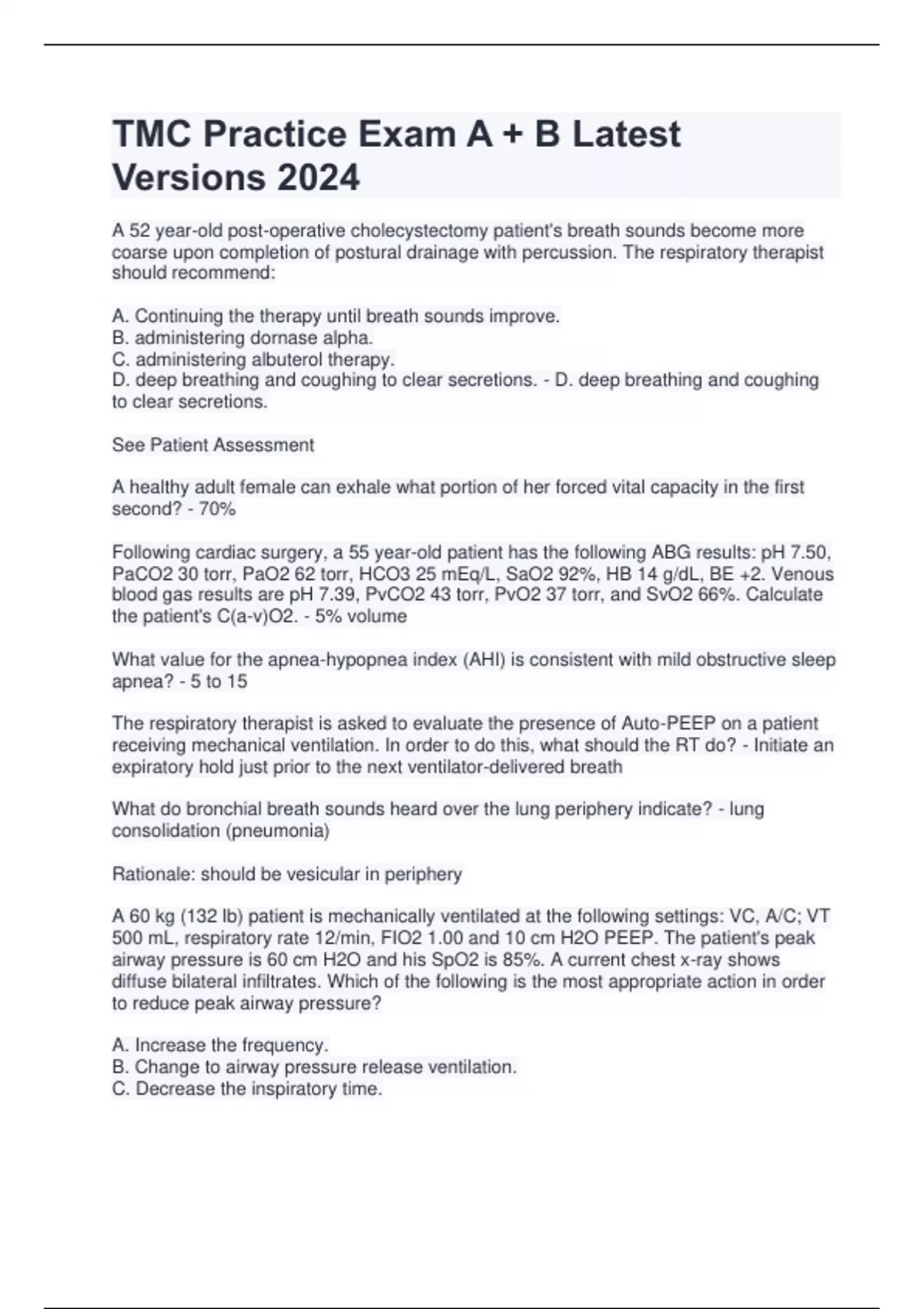 TMC Practice Exam A + B Latest Versions 2024

A 52 year-old post-operative cholecystectomy patient's breath sounds become more coarse upon completion of postural drainage with percussion. The respiratory therapist should recommend:

A. Continuing the therapy until breath sounds improve.
B. administering dornase alpha.
C. administering albuterol therapy.
D. deep breathing and coughing to clear secretions. - D. deep breathing and coughing to clear secretions.

See Patient Assessment

A healthy adult female can exhale what portion of her forced vital capacity in the first second? - 70%

Following cardiac surgery, a 55 year-old patient has the following ABG results: pH 7.50, PaCO2 30 torr, PaO2 62 torr, HCO3 25 mEq/L, SaO2 92%, HB 14 g/dL, BE +2. Venous blood gas results are pH 7.39, PvCO2 43 torr, PvO2 37 torr, and SvO2 66%. Calculate the patient's C(a-v)O2. - 5% volume

What value for the apnea-hypopnea index (AHI) is consistent with mild obstructive sleep apnea? - 5 to 15

The respiratory therapist is asked to evaluate the presence of Auto-PEEP on a patient receiving mechanical ventilation. In order to do this, what should the RT do? - Initiate an expiratory hold just prior to the next ventilator-delivered breath

What do bronchial breath sounds heard over the lung periphery indicate? - lung consolidation (pneumonia)

Rationale: should be vesicular in periphery

A 60 kg (132 lb) patient is mechanically ventilated at the following settings: VC, A/C; VT 500 mL, respiratory rate 12/min, FIO2 1.00 and 10 cm H2O PEEP. The patient's peak airway pressure is 60 cm H2O and his SpO2 is 85%. A current chest x-ray shows diffuse bilateral infiltrates. Which of the following is the most appropriate action in order to reduce peak airway pressure?

A. Increase the frequency.
B. Change to airway pressure release ventilation.
C. Decrease the inspiratory time.